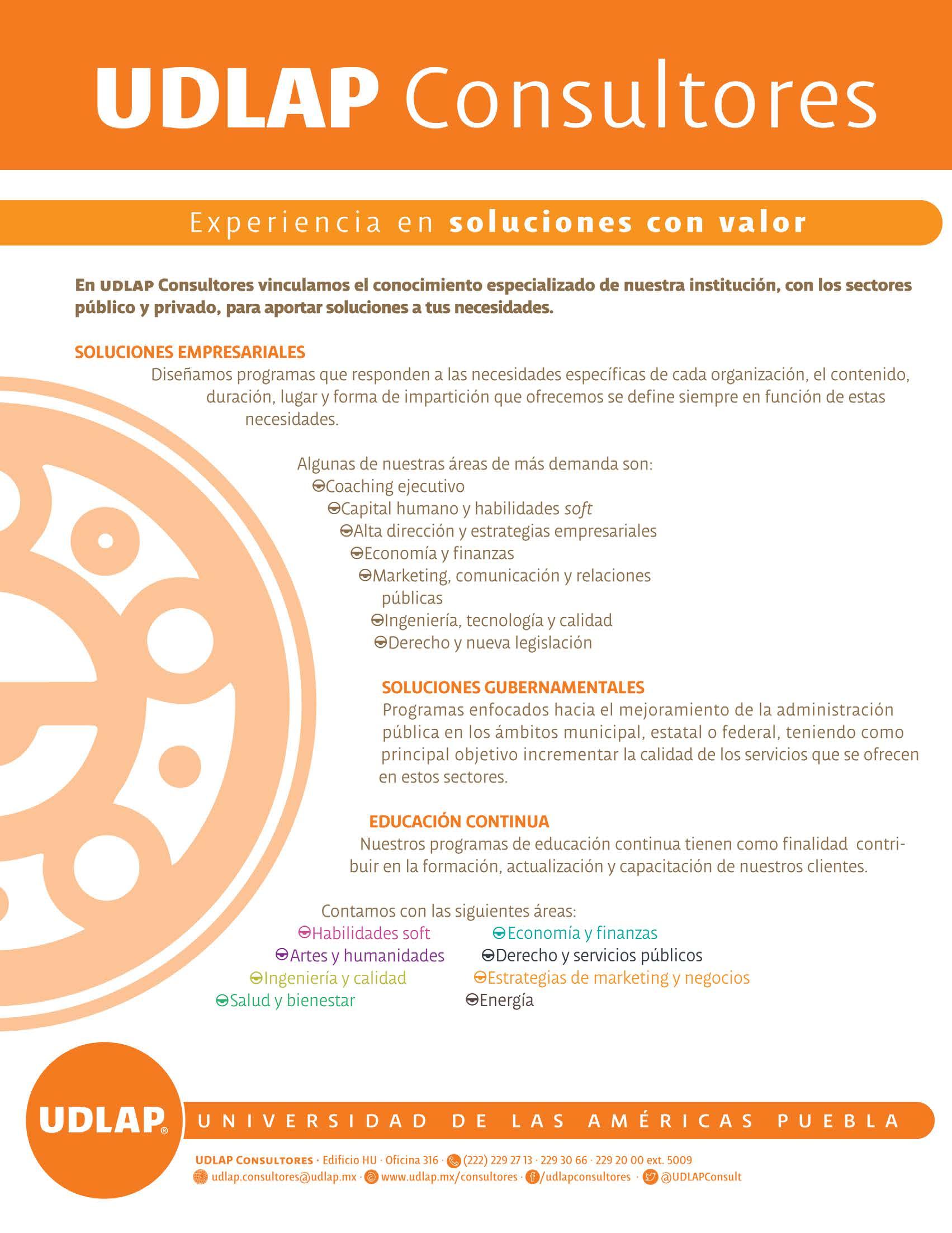 UDLAP Consultores

Experiencia en soluciones con valor

En UDLAP Consultores vinculamos el conocimiento especializado de nuestra institución, con los sectores público y privado, para aportar soluciones a tus necesidades.

SOLUCIONES EMPRESARIALES

Diseñamos programas que responden a las necesidades específicas de cada organización, el contenido, duración, lugar y forma de impartición que ofrecemos se define siempre en función de estas necesidades.

Algunas de nuestras áreas de más demanda son:
Coaching ejecutivo
Capital humano y habilidades soft
Alta dirección y estrategias empresariales
Economía y finanzas
Marketing, comunicación y relaciones públicas
Ingeniería, tecnología y calidad
Derecho y nueva legislación

SOLUCIONES GUBERNAMENTALES

Programas enfocados hacia el mejoramiento de la administración pública en los ámbitos municipal, estatal o federal, teniendo como principal objetivo incrementar la calidad de los servicios que se ofrecen en estos sectores.

EDUCACIÓN CONTINUA

Nuestros programas de educación continua tienen como finalidad contribuir en la formación, actualización y capacitación de nuestros clientes.

Contamos con las siguientes áreas:
Habilidades soft
Artes y humanidades
Ingeniería y calidad
Salud y bienestar
Economía y finanzas
Derecho y servicios públicos
Estrategias de marketing y negocios
Energía

UDLAP®

UNIVERSIDAD DE LAS AMÉRICAS PUEBLA

UDLAP CONSULTORES · Edificio HU · Oficina 316 · (222) 229 27 13 · 229 30 66 · 229 20 00 ext. 5009
udlap.consultores@udlap.mx · www.udlap.mx/consultores · /udlapconsultores · @UDLAPConsult